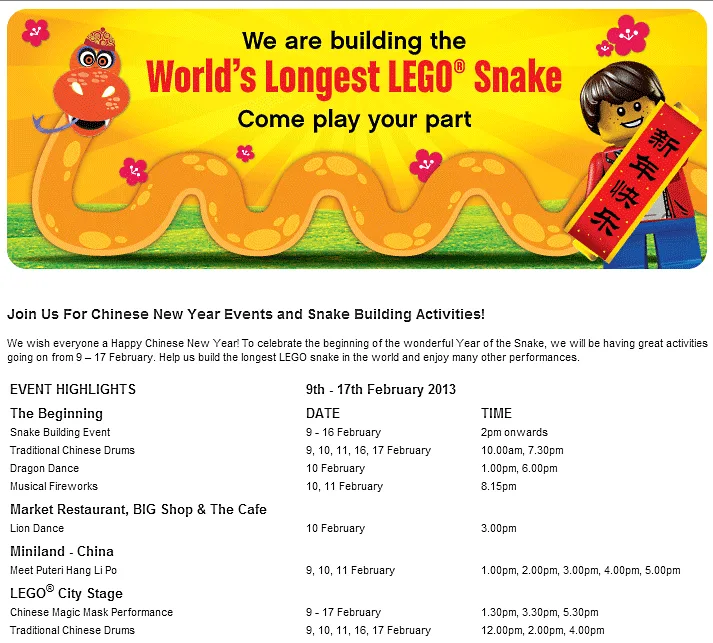 We are building the
World's Longest LEGO® Snake
Come play your part

新年快乐

Join Us For Chinese New Year Events and Snake Building Activities!

We wish everyone a Happy Chinese New Year! To celebrate the beginning of the wonderful Year of the Snake, we will be having great activities going on from 9 – 17 February. Help us build the longest LEGO snake in the world and enjoy many other performances.

| EVENT HIGHLIGHTS | 9th - 17th February 2013 | |
|---|---|---|
| The Beginning | DATE | TIME |
| Snake Building Event | 9 - 16 February | 2pm onwards |
| Traditional Chinese Drums | 9, 10, 11, 16, 17 February | 10.00am, 7.30pm |
| Dragon Dance | 10 February | 1.00pm, 6.00pm |
| Musical Fireworks | 10, 11 February | 8.15pm |
| Market Restaurant, BIG Shop & The Cafe | | |
| Lion Dance | 10 February | 3.00pm |
| Miniland - China | | |
| Meet Puteri Hang Li Po | 9, 10, 11 February | 1.00pm, 2.00pm, 3.00pm, 4.00pm, 5.00pm |
| LEGO® City Stage | | |
| Chinese Magic Mask Performance | 9 - 17 February | 1.30pm, 3.30pm, 5.30pm |
| Traditional Chinese Drums | 9, 10, 11, 16, 17 February | 12.00pm, 2.00pm, 4.00pm |